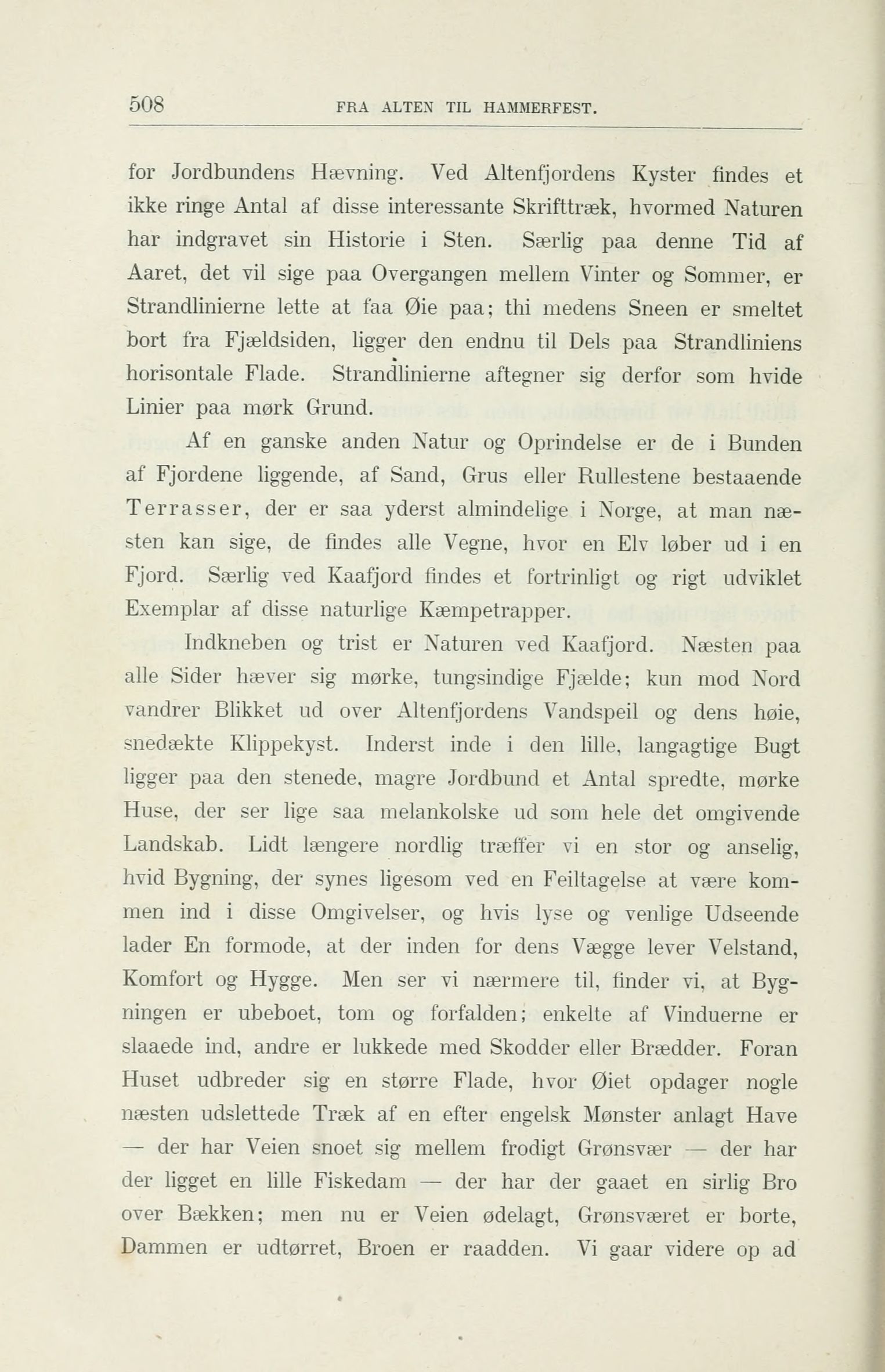 508 FRA ALTEN TIL HAMMERFEST.

for Jordbundens Hævning. Ved Altenfjordens Kyster findes et ikke ringe Antal af disse interessante Skrifttræk, hvormed Naturen har indgravet sin Historie i Sten. Særlig paa denne Tid af Aaret, det vil sige paa Overgangen mellem Vinter og Sommer, er Strandlinierne lette at faa Øie paa; thi medens Sneen er smeltet bort fra Fjældsiden, ligger den endnu til Dels paa Strandliniens horisontale Flade. Strandlinierne aftegner sig derfor som hvide Linier paa mørk Grund.

Af en ganske anden Natur og Oprindelse er de i Bunden af Fjordene liggende, af Sand, Grus eller Rullestene bestaaende Terrasser, der er saa yderst almindelige i Norge, at man næsten kan sige, de findes alle Vegne, hvor en Elv løber ud i en Fjord. Særlig ved Kaafjord findes et fortrinligt og rigt udviklet Exemplar af disse naturlige Kæmpetrapper.

Indkneben og trist er Naturen ved Kaafjord. Næsten paa alle Sider hæver sig mørke, tungsindige Fjælde; kun mod Nord vandrer Blikket ud over Altenfjordens Vandspeil og dens høie, snedækte Klippekyst. Inderst inde i den lille, langagtige Bugt ligger paa den stenede, magre Jordbund et Antal spredte, mørke Huse, der ser lige saa melankolske ud som hele det omgivende Landskab. Lidt længere nordlig træffer vi en stor og anselig, hvid Bygning, der synes ligesom ved en Feiltagelse at være kommen ind i disse Omgivelser, og hvis lyse og venlige Udseende lader En formode, at der inden for dens Vægge lever Velstand, Komfort og Hygge. Men ser vi nærmere til, finder vi, at Bygningen er ubeboet, tom og forfalden; enkelte af Vinduerne er slaaede ind, andre er lukkede med Skodder eller Brædder. Foran Huset udbreder sig en større Flade, hvor Øiet opdager nogle næsten udslettede Træk af en efter engelsk Mønster anlagt Have — der har Veien snoet sig mellem frodigt Grønsvær — der har der ligget en lille Fiskedam — der har der gaaet en sirlig Bro over Bækken; men nu er Veien ødelagt, Grønsværet er borte, Dammen er udtørret, Broen er raadden. Vi gaar videre op ad